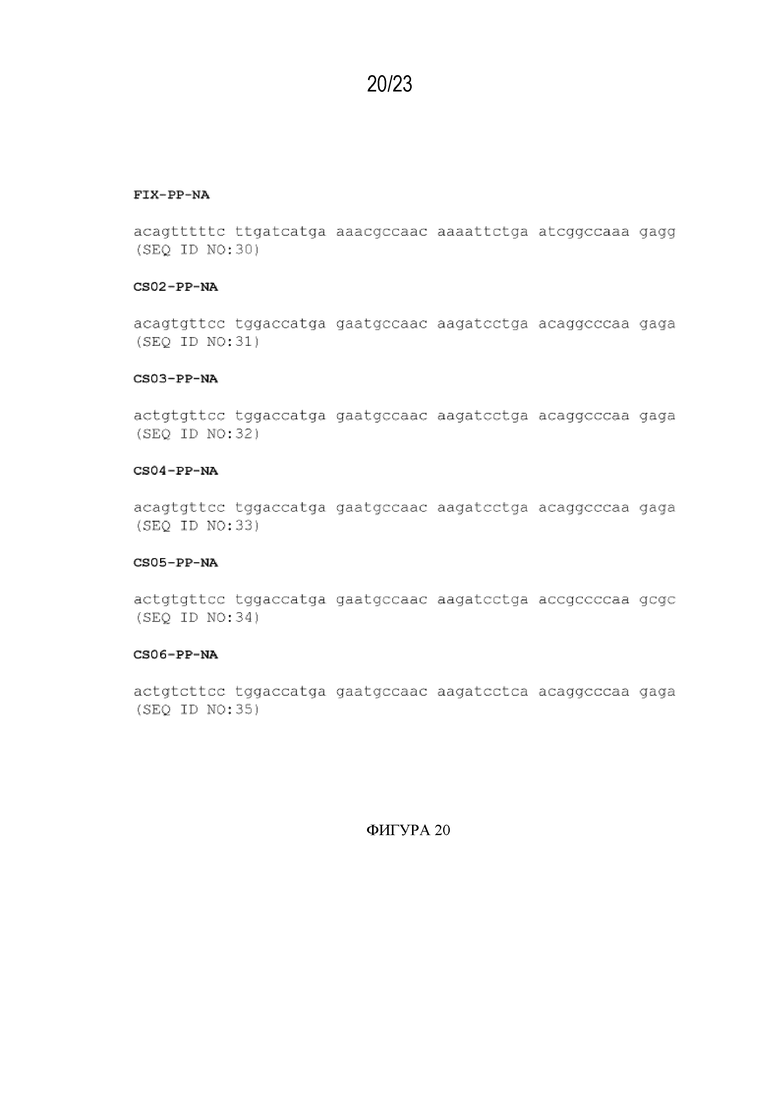 20/23

FIX-PP-NA

acagtttttc ttgatcatga aaacgccaac aaaattctga atcggccaaa gagg
(SEQ ID NO:30)

CS02-PP-NA

acagtgttcc tggaccatga gaatgccaac aagatcctga acaggcccaa gaga
(SEQ ID NO:31)

CS03-PP-NA

actgtgttcc tggaccatga gaatgccaac aagatcctga acaggcccaa gaga
(SEQ ID NO:32)

CS04-PP-NA

acagtgttcc tggaccatga gaatgccaac aagatcctga acaggcccaa gaga
(SEQ ID NO:33)

CS05-PP-NA

actgtgttcc tggaccatga gaatgccaac aagatcctga accgccccaa gcgc
(SEQ ID NO:34)

CS06-PP-NA

actgtcttcc tggaccatga gaatgccaac aagatcctca acaggcccaa gaga
(SEQ ID NO:35)

ФИГУРА 20